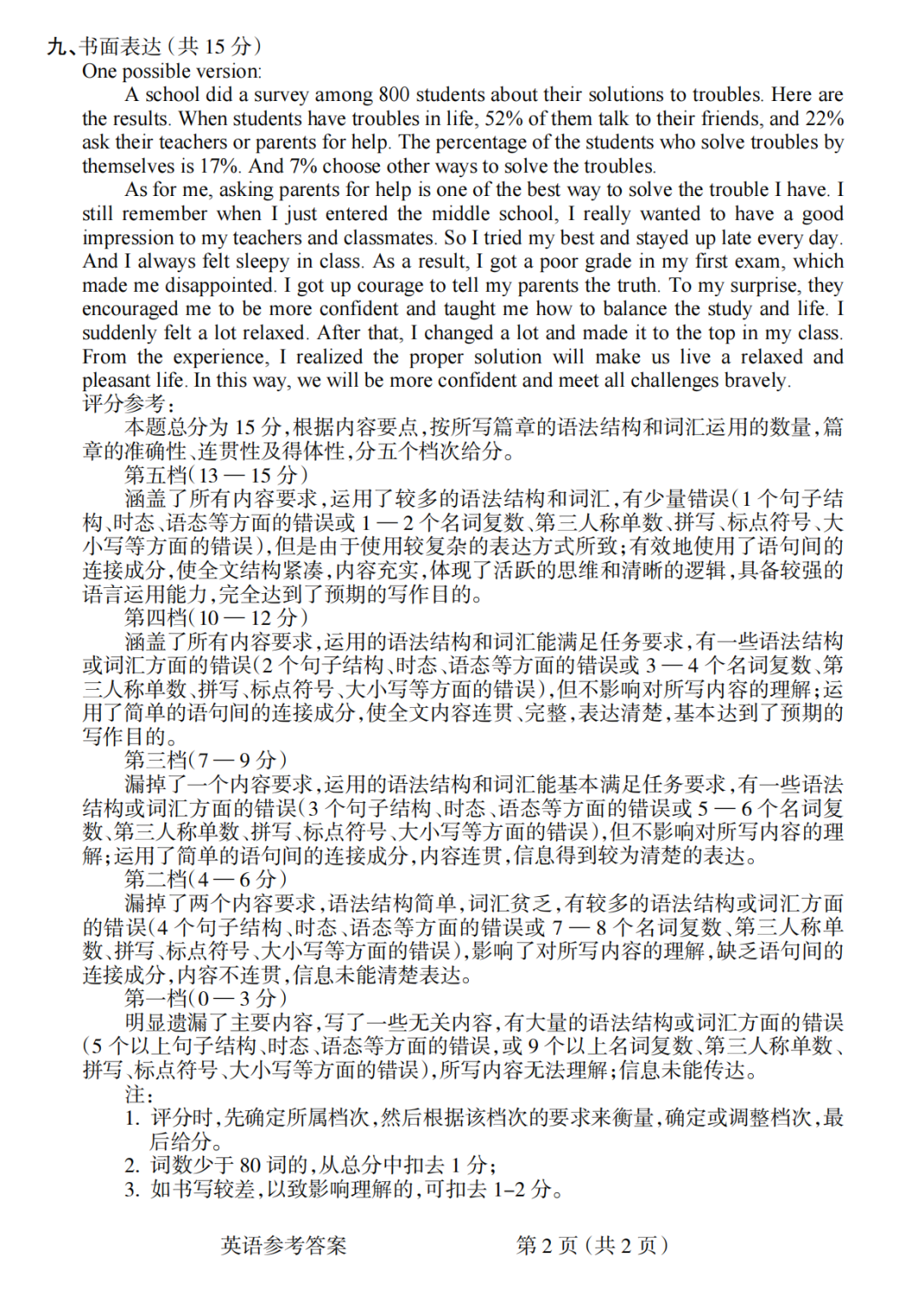 九、书面表达（共 15 分）
One possible version:
A school did a survey among 800 students about their solutions to troubles. Here are the results. When students have troubles in life, 52% of them talk to their friends, and 22% ask their teachers or parents for help. The percentage of the students who solve troubles by themselves is 17%. And 7% choose other ways to solve the troubles.
As for me, asking parents for help is one of the best way to solve the trouble I have. I still remember when I just entered the middle school, I really wanted to have a good impression to my teachers and classmates. So I tried my best and stayed up late every day. And I always felt sleepy in class. As a result, I got a poor grade in my first exam, which made me disappointed. I got up courage to tell my parents the truth. To my surprise, they encouraged me to be more confident and taught me how to balance the study and life. I suddenly felt a lot relaxed. After that, I changed a lot and made it to the top in my class. From the experience, I realized the proper solution will make us live a relaxed and pleasant life. In this way, we will be more confident and meet all challenges bravely.
评分参考：
本题总分为 15 分，根据内容要点，按所写篇章的语法结构和词汇运用的数量，篇章的准确性、连贯性及得体性，分五个档次给分。
第五档（13 — 15 分）
涵盖了所有内容要求，运用了较多的语法结构和词汇，有少量错误（1 个句子结构、时态、语态等方面的错误或 1 — 2 个名词复数、第三人称单数、拼写、标点符号、大小写等方面的错误），但是由于使用较复杂的表达方式所致；有效地使用了语句间的连接成分，使全文结构紧凑，内容充实，体现了活跃的思维和清晰的逻辑，具备较强的语言运用能力，完全达到了预期的写作目的。
第四档（10 — 12 分）
涵盖了所有内容要求，运用的语法结构和词汇能满足任务要求，有一些语法结构或词汇方面的错误（2 个句子结构、时态、语态等方面的错误或 3 — 4 个名词复数、第三人称单数、拼写、标点符号、大小写等方面的错误），但不影响对所写内容的理解；运用了简单的语句间的连接成分，使全文内容连贯、完整，表达清楚，基本达到了预期的写作目的。
第三档（7 — 9 分）
漏掉了一个内容要求，运用的语法结构和词汇能基本满足任务要求，有一些语法结构或词汇方面的错误（3 个句子结构、时态、语态等方面的错误或 5 — 6 个名词复数、第三人称单数、拼写、标点符号、大小写等方面的错误），但不影响对所写内容的理解；运用了简单的语句间的连接成分，内容连贯，信息得到较为清楚的表达。
第二档（4 — 6 分）
漏掉了两个内容要求，语法结构简单，词汇贫乏，有较多的语法结构或词汇方面的错误（4 个句子结构、时态、语态等方面的错误或 7 — 8 个名词复数、第三人称单数、拼写、标点符号、大小写等方面的错误），影响了对所写内容的理解，缺乏语句间的连接成分，内容不连贯，信息未能清楚表达。
第一档（0 — 3 分）
明显遗漏了主要内容，写了一些无关内容，有大量的语法结构或词汇方面的错误（5 个以上句子结构、时态、语态等方面的错误，或 9 个以上名词复数、第三人称单数、拼写、标点符号、大小写等方面的错误），所写内容无法理解；信息未能传达。
注：
1. 评分时，先确定所属档次，然后根据该档次的要求来衡量，确定或调整档次，最后给分。
2. 词数少于 80 词的，从总分中扣去 1 分；
3. 如书写较差，以致影响理解的，可扣去 1–2 分。

英语参考答案　第 2 页（共 2 页）